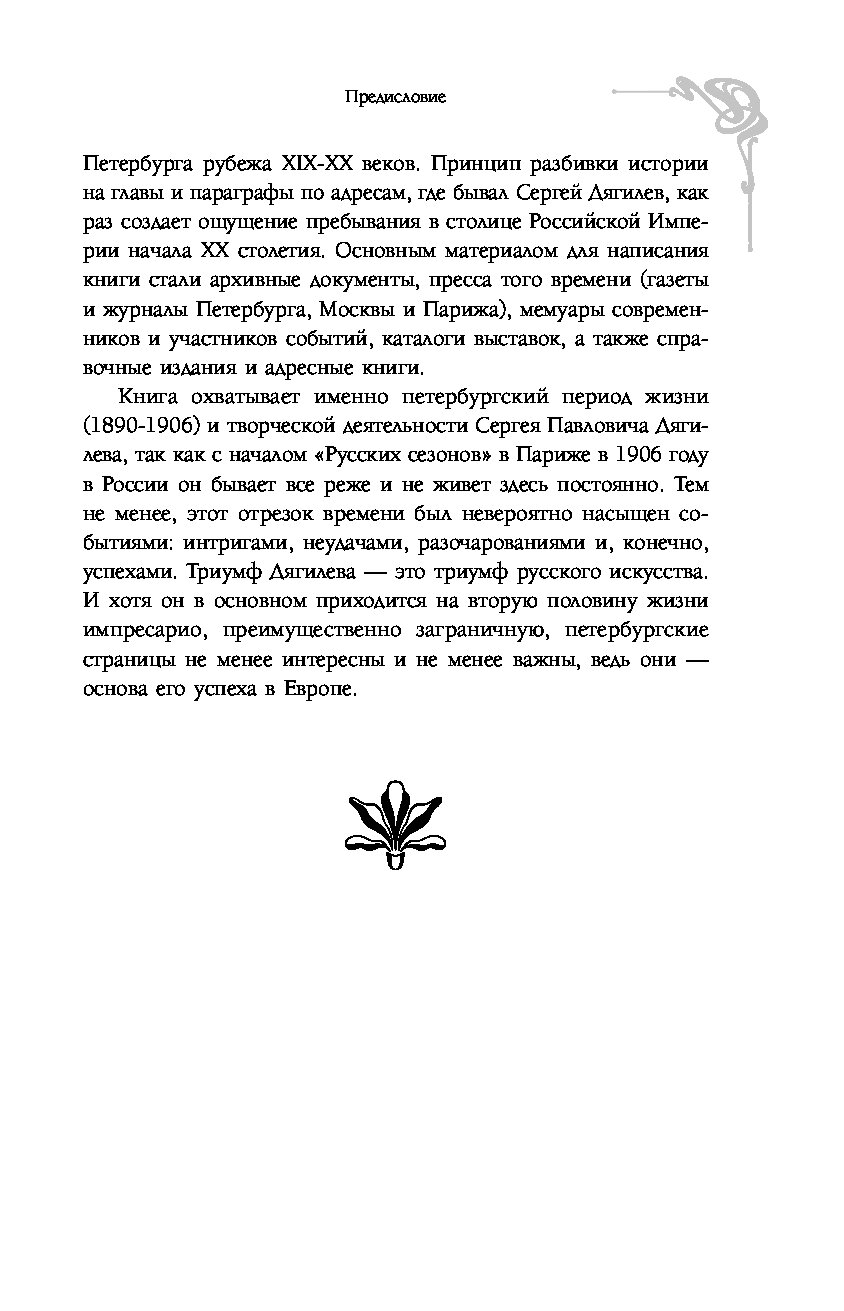 Предисловие

Петербурга рубежа XIX-XX веков. Принцип разбивки истории на главы и параграфы по адресам, где бывал Сергей Дягилев, как раз создает ощущение пребывания в столице Российской Империи начала XX столетия. Основным материалом для написания книги стали архивные документы, пресса того времени (газеты и журналы Петербурга, Москвы и Парижа), мемуары современников и участников событий, каталоги выставок, а также справочные издания и адресные книги.

Книга охватывает именно петербургский период жизни (1890-1906) и творческой деятельности Сергея Павловича Дягилева, так как с началом «Русских сезонов» в Париже в 1906 году в России он бывает все реже и не живет здесь постоянно. Тем не менее, этот отрезок времени был невероятно насыщен событиями: интригами, неудачами, разочарованиями и, конечно, успехами. Триумф Дягилева — это триумф русского искусства. И хотя он в основном приходится на вторую половину жизни импресарио, преимущественно заграничную, петербургские страницы не менее интересны и не менее важны, ведь они — основа его успеха в Европе.